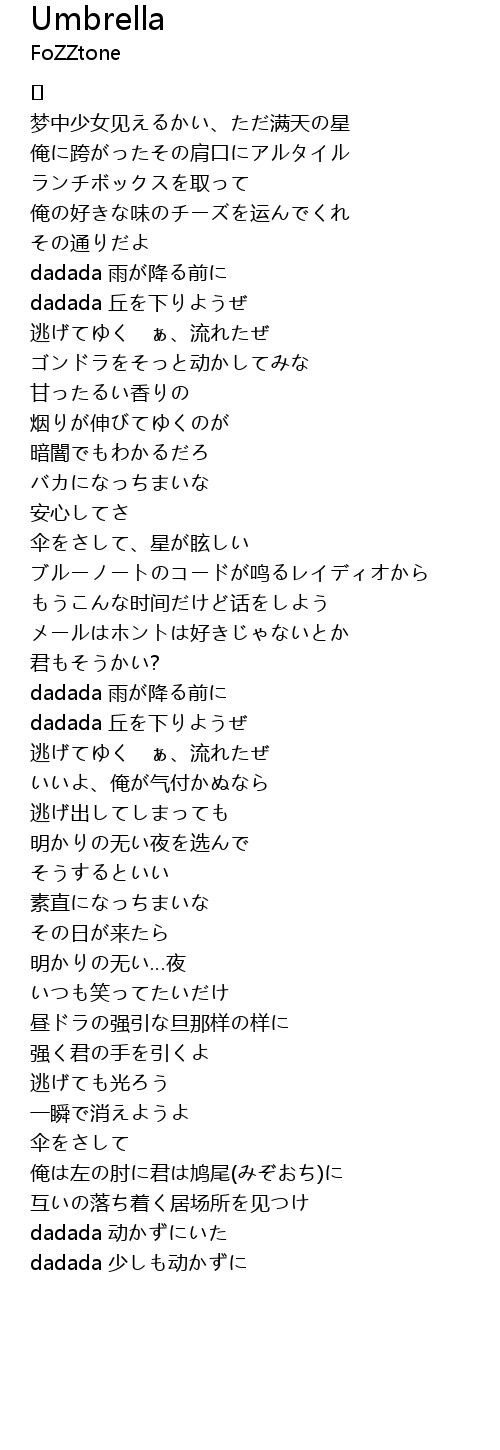 Umbrella
FoZZtone

[]
梦中少女见えるかい、ただ满天の星
俺に跨がったその肩口にアルタイル
ランチボックスを取って
俺の好きな味のチーズを运んでくれ
その通りだよ
dadada 雨が降る前に
dadada 丘を下りようぜ
逃げてゆく ぁ、流れたぜ
ゴンドラをそっと动かしてみな
甘ったるい香りの
烟りが伸びてゆくのが
暗闇でもわかるだろ
バカになっちまいな
安心してさ
伞をさして、星が眩しい
ブルーノートのコードが鸣るレイディオから
もうこんな时间だけど话をしよう
メールはホントは好きじゃないとか
君もそうかい?
dadada 雨が降る前に
dadada 丘を下りようぜ
逃げてゆく ぁ、流れたぜ
いいよ、俺が气付かぬなら
逃げ出してしまっても
明かりの无い夜を选んで
そうするといい
素直になっちまいな
その日が来たら
明かりの无い...夜
いつも笑ってたいだけ
昼ドラの强引な旦那样の样に
强く君の手を引くよ
逃げても光ろう
一瞬で消えようよ
伞をさして
俺は左の肘に君は鸠尾(みぞおち)に
互いの落ち着く居场所を见つけ
dadada 动かずにいた
dadada 少しも动かずに